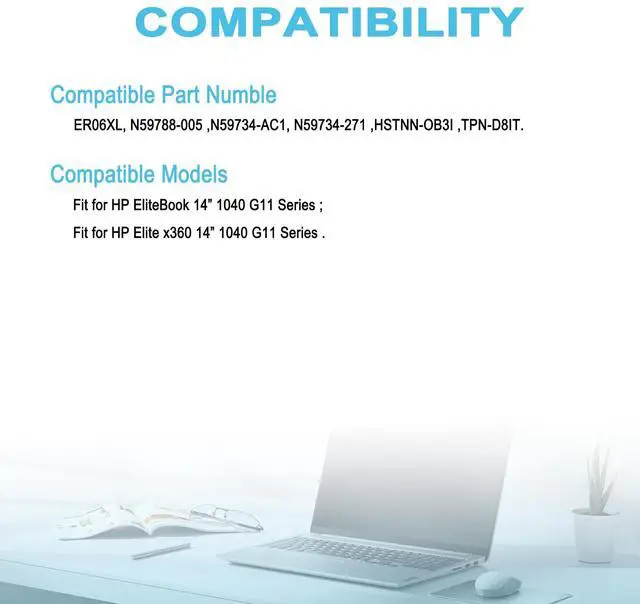 COMPATIBILITY

Compatible Part Numble

ER06XL, N59788-005 ,N59734-AC1, N59734-271 ,HSTNN-OB3I ,TPN-D8IT.

Compatible Models

Fit for HP EliteBook 14" 1040 G11 Series ;

Fit for HP Elite x360 14" 1040 G11 Series .